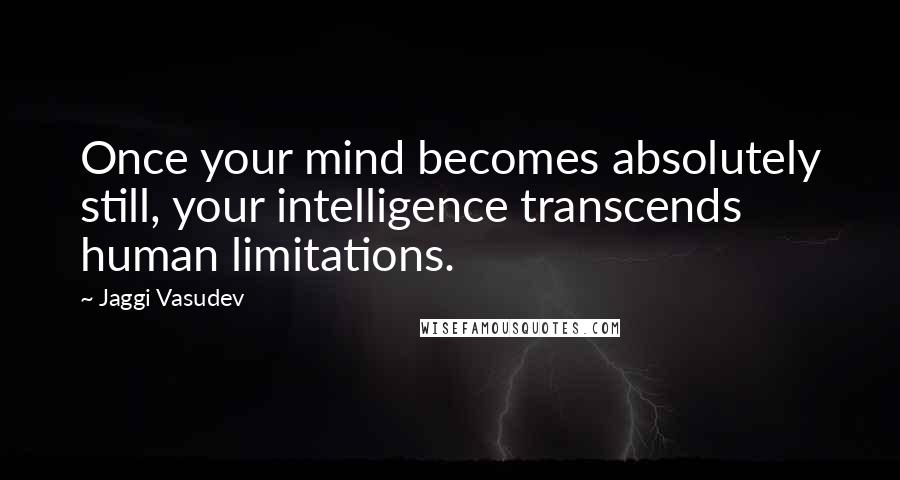 Once your mind becomes absolutely still, your intelligence transcends human limitations.

~ Jaggi Vasudev

WISEFAMOUSQUOTES.COM